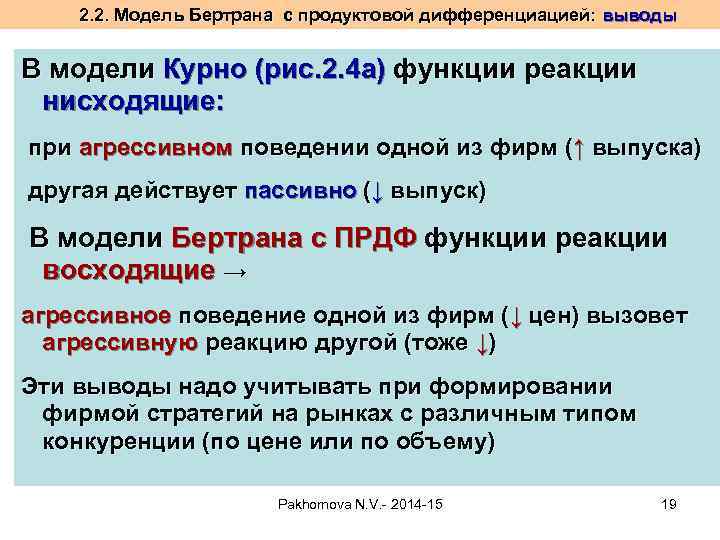 2.2. Модель Бертрана с продуктовой дифференциацией: выводы

В модели Курно (рис.2.4а) функции реакции нисходящие:

при агрессивном поведении одной из фирм (↑ выпуска)

другая действует пассивно (↓ выпуск)

В модели Бертрана с ПРДФ функции реакции восходящие →

агрессивное поведение одной из фирм (↓ цен) вызовет агрессивную реакцию другой (тоже ↓)

Эти выводы надо учитывать при формировании фирмой стратегий на рынках с различным типом конкуренции (по цене или по объему)

Pakhomova N.V.- 2014-15

19